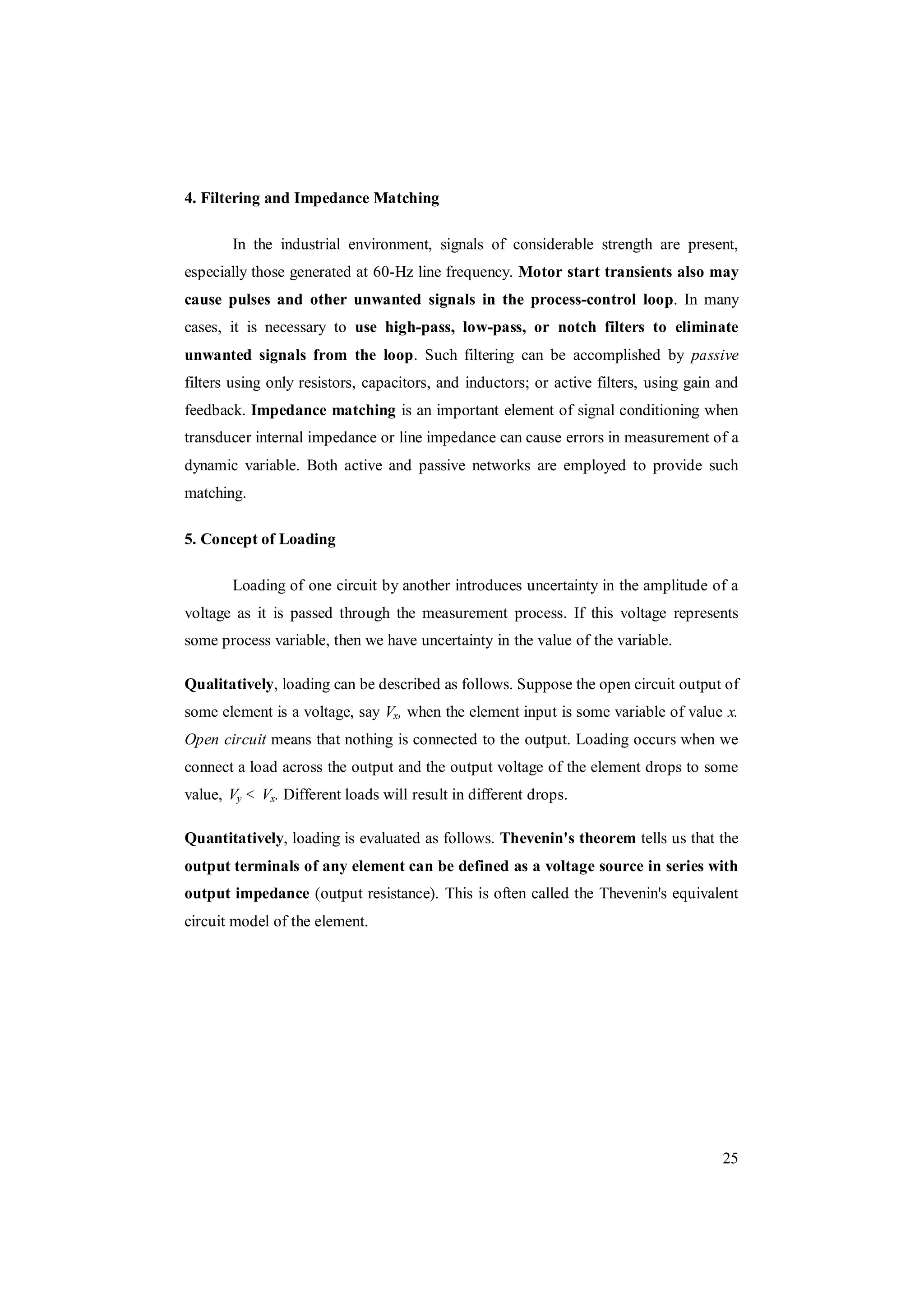 4. Filtering and Impedance Matching

In the industrial environment, signals of considerable strength are present, especially those generated at 60-Hz line frequency. Motor start transients also may cause pulses and other unwanted signals in the process-control loop. In many cases, it is necessary to use high-pass, low-pass, or notch filters to eliminate unwanted signals from the loop. Such filtering can be accomplished by passive filters using only resistors, capacitors, and inductors; or active filters, using gain and feedback. Impedance matching is an important element of signal conditioning when transducer internal impedance or line impedance can cause errors in measurement of a dynamic variable. Both active and passive networks are employed to provide such matching.

5. Concept of Loading

Loading of one circuit by another introduces uncertainty in the amplitude of a voltage as it is passed through the measurement process. If this voltage represents some process variable, then we have uncertainty in the value of the variable.

Qualitatively, loading can be described as follows. Suppose the open circuit output of some element is a voltage, say $V_x$, when the element input is some variable of value $x$. Open circuit means that nothing is connected to the output. Loading occurs when we connect a load across the output and the output voltage of the element drops to some value, $V_y < V_x$. Different loads will result in different drops.

Quantitatively, loading is evaluated as follows. Thevenin's theorem tells us that the output terminals of any element can be defined as a voltage source in series with output impedance (output resistance). This is often called the Thevenin's equivalent circuit model of the element.

25